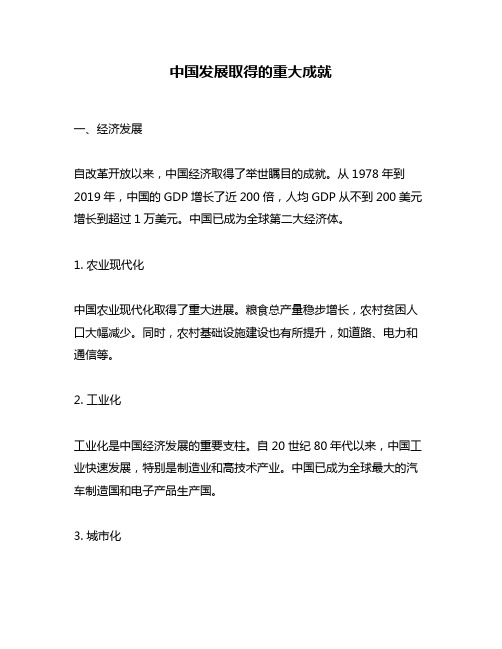 中国发展取得的重大成就

一、经济发展

自改革开放以来，中国经济取得了举世瞩目的成就。从 1978 年到 2019 年，中国的 GDP 增长了近 200 倍，人均 GDP 从不到 200 美元增长到超过 1 万美元。中国已成为全球第二大经济体。

1. 农业现代化

中国农业现代化取得了重大进展。粮食总产量稳步增长，农村贫困人口大幅减少。同时，农村基础设施建设也有所提升，如道路、电力和通信等。

2. 工业化

工业化是中国经济发展的重要支柱。自 20 世纪 80 年代以来，中国工业快速发展，特别是制造业和高技术产业。中国已成为全球最大的汽车制造国和电子产品生产国。

3. 城市化